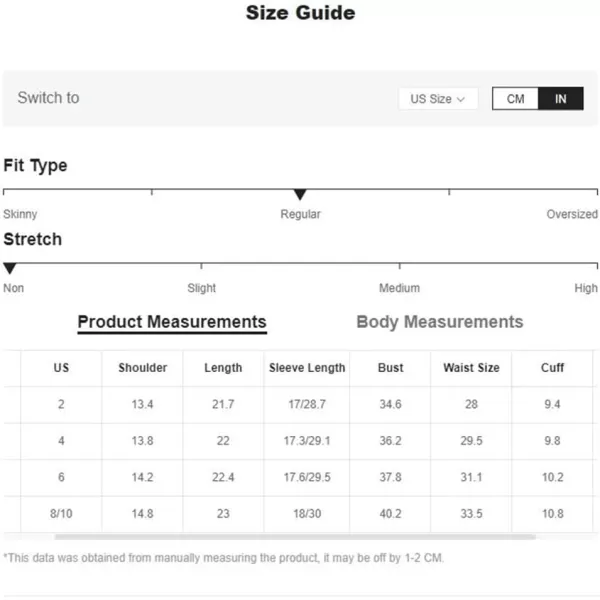 Size Guide

Switch to

US Size

CM IN

Fit Type

Skinny Regular Oversized

Stretch

Non Slight Medium High

Product Measurements Body Measurements

| US | Shoulder | Length | Sleeve Length | Bust | Waist Size | Cuff |
|---|---|---|---|---|---|---|
| 2 | 13.4 | 21.7 | 17/28.7 | 34.6 | 28 | 9.4 |
| 4 | 13.8 | 22 | 17.3/29.1 | 36.2 | 29.5 | 9.8 |
| 6 | 14.2 | 22.4 | 17.6/29.5 | 37.8 | 31.1 | 10.2 |
| 8/10 | 14.8 | 23 | 18/30 | 40.2 | 33.5 | 10.8 |

*This data was obtained from manually measuring the product, it may be off by 1-2 CM.